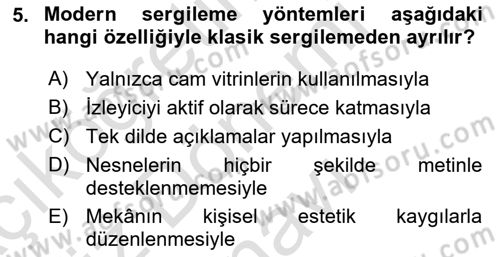 5. Modern sergileme yöntemleri aşağıdaki hangi özelliğiyle klasik sergilemeden ayrılır?

A) Yalnızca cam vitrinlerin kullanılmasıyla
B) İzleyiciyi aktif olarak sürece katmasıyla
C) Tek dilde açıklamalar yapılmasıyla
D) Nesnelerin hiçbir şekilde metinle desteklenmemesiyle
E) Mekânın kişisel estetik kaygılarla düzenlenmesiyle

www.aofsoru.com